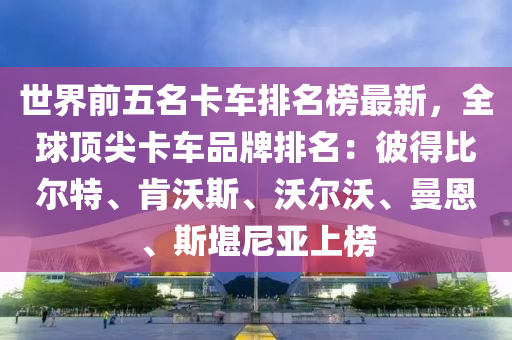 世界前五名卡车排名榜最新，全球顶尖卡车品牌排名：彼得比尔特、肯沃斯、沃尔沃、曼恩、斯堪尼亚上榜